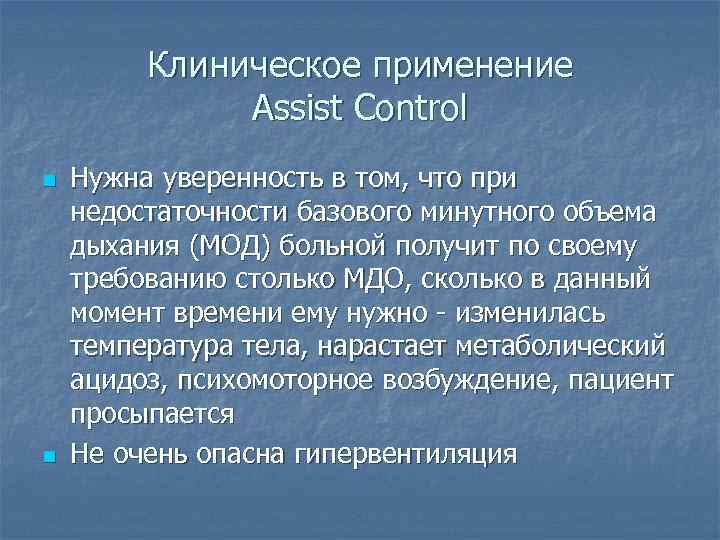 Клиническое применение
Assist Control

Нужна уверенность в том, что при недостаточности базового минутного объема дыхания (МОД) больной получит по своему требованию столько МДО, сколько в данный момент времени ему нужно - изменилась температура тела, нарастает метаболический ацидоз, психомоторное возбуждение, пациент просыпается

Не очень опасна гипервентиляция